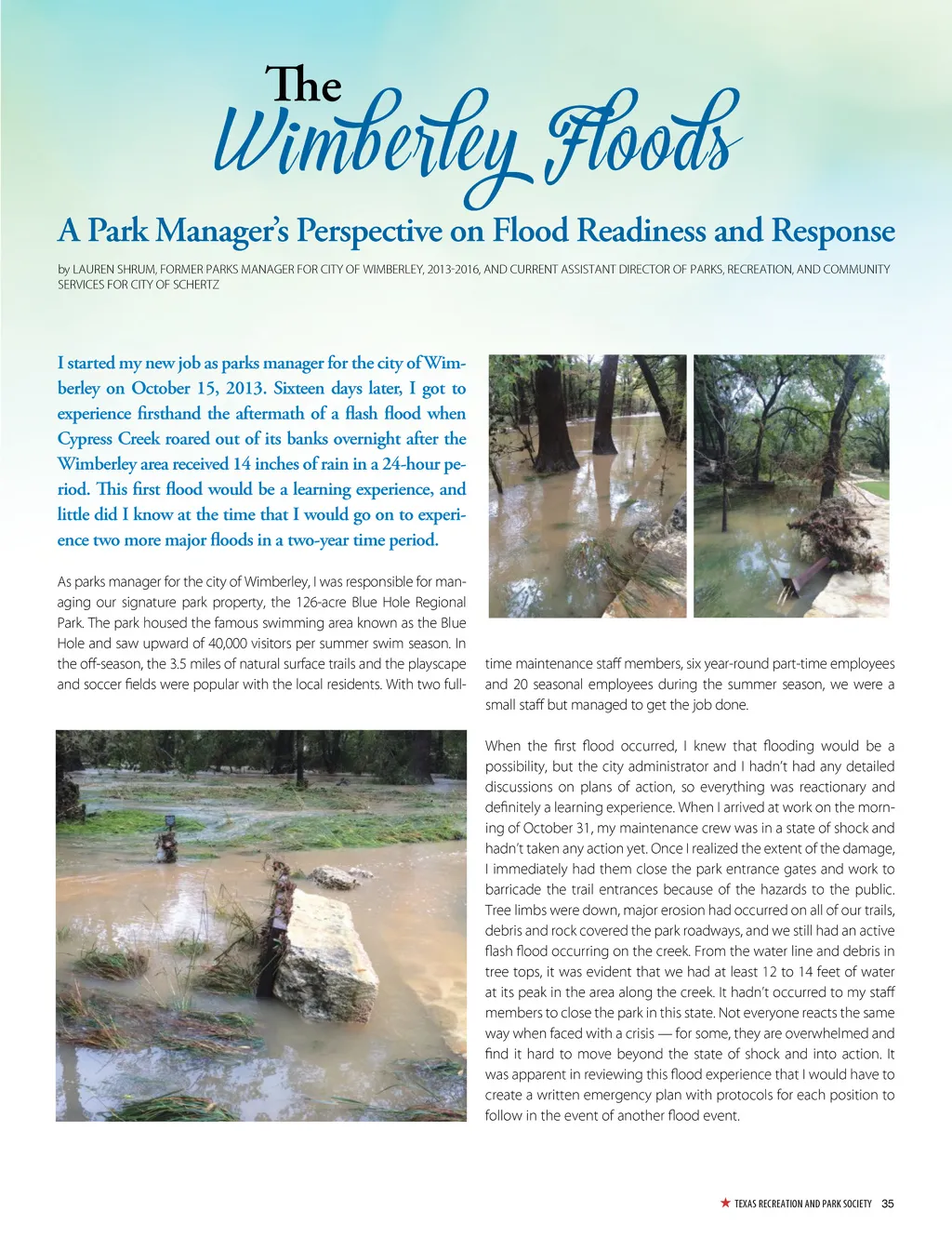 The Wimberley Floods

A Park Manager's Perspective on Flood Readiness and Response

by LAUREN SHRUM, FORMER PARKS MANAGER FOR CITY OF WIMBERLEY, 2013-2016, AND CURRENT ASSISTANT DIRECTOR OF PARKS, RECREATION, AND COMMUNITY SERVICES FOR CITY OF SCHERTZ

I started my new job as parks manager for the city of Wimberley on October 15, 2013. Sixteen days later, I got to experience firsthand the aftermath of a flash flood when Cypress Creek roared out of its banks overnight after the Wimberley area received 14 inches of rain in a 24-hour period. This first flood would be a learning experience, and little did I know at the time that I would go on to experience two more major floods in a two-year time period.

As parks manager for the city of Wimberley, I was responsible for managing our signature park property, the 126-acre Blue Hole Regional Park. The park housed the famous swimming area known as the Blue Hole and saw upward of 40,000 visitors per summer swim season. In the off-season, the 3.5 miles of natural surface trails and the playscape and soccer fields were popular with the local residents. With two full-time maintenance staff members, six year-round part-time employees and 20 seasonal employees during the summer season, we were a small staff but managed to get the job done.

When the first flood occurred, I knew that flooding would be a possibility, but the city administrator and I hadn't had any detailed discussions on plans of action, so everything was reactionary and definitely a learning experience. When I arrived at work on the morning of October 31, my maintenance crew was in a state of shock and hadn't taken any action yet. Once I realized the extent of the damage, I immediately had them close the park entrance gates and work to barricade the trail entrances because of the hazards to the public. Tree limbs were down, major erosion had occurred on all of our trails, debris and rock covered the park roadways, and we still had an active flash flood occurring on the creek. From the water line and debris in tree tops, it was evident that we had at least 12 to 14 feet of water at its peak in the area along the creek. It hadn't occurred to my staff members to close the park in this state. Not everyone reacts the same way when faced with a crisis — for some, they are overwhelmed and find it hard to move beyond the state of shock and into action. It was apparent in reviewing this flood experience that I would have to create a written emergency plan with protocols for each position to follow in the event of another flood event.

TEXAS RECREATION AND PARK SOCIETY 35